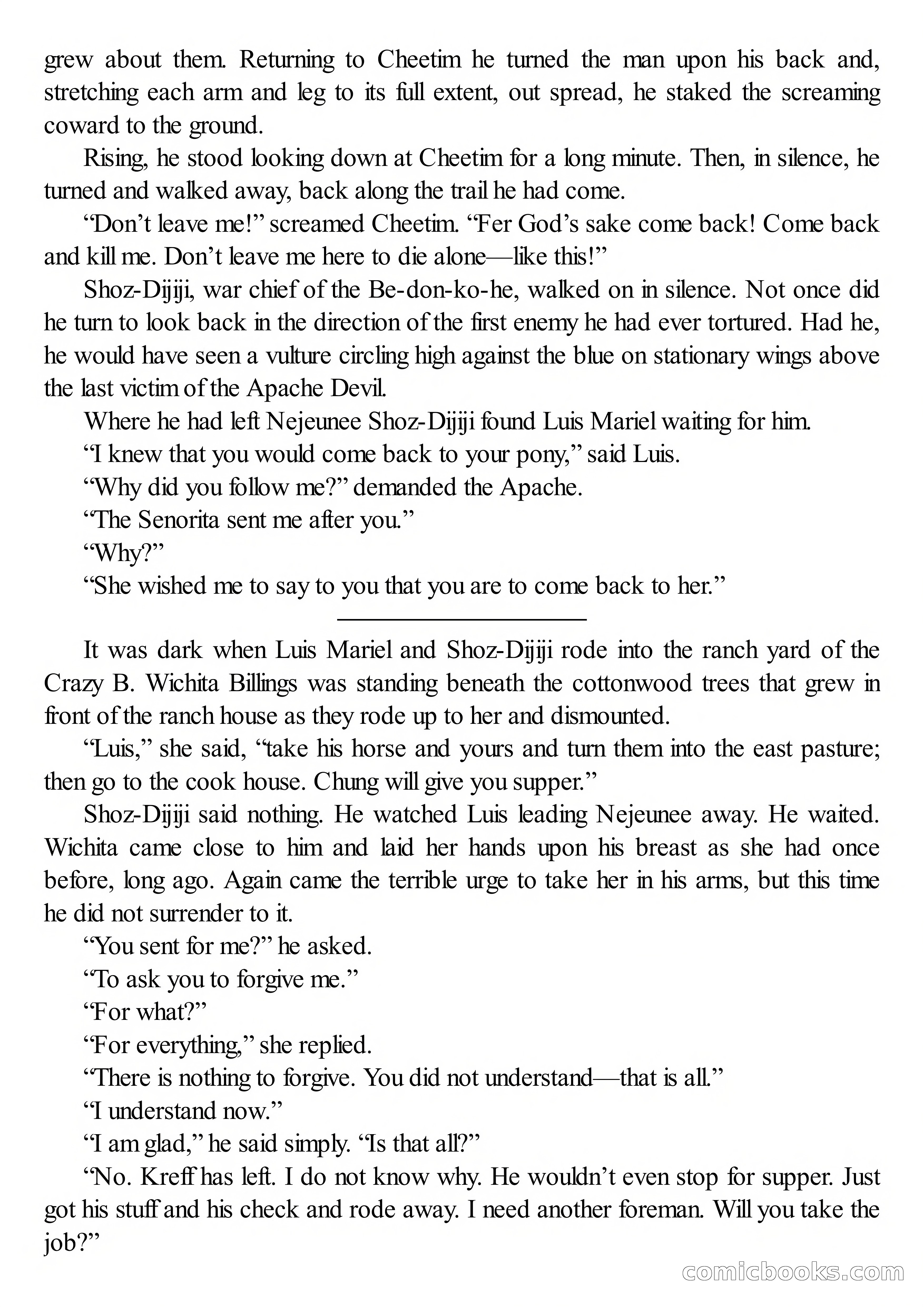 grew about them. Returning to Cheetim he turned the man upon his back and, stretching each arm and leg to its full extent, out spread, he staked the screaming coward to the ground.

Rising, he stood looking down at Cheetim for a long minute. Then, in silence, he turned and walked away, back along the trail he had come.

“Don’t leave me!” screamed Cheetim. “Fer God’s sake come back! Come back and kill me. Don’t leave me here to die alone—like this!”

Shoz-Dijiji, war chief of the Be-don-ko-he, walked on in silence. Not once did he turn to look back in the direction of the first enemy he had ever tortured. Had he, he would have seen a vulture circling high against the blue on stationary wings above the last victim of the Apache Devil.

Where he had left Nejeunee Shoz-Dijiji found Luis Mariel waiting for him.

“I knew that you would come back to your pony,” said Luis.

“Why did you follow me?” demanded the Apache.

“The Senorita sent me after you.”

“Why?”

“She wished me to say to you that you are to come back to her.”

It was dark when Luis Mariel and Shoz-Dijiji rode into the ranch yard of the Crazy B. Wichita Billings was standing beneath the cottonwood trees that grew in front of the ranch house as they rode up to her and dismounted.

“Luis,” she said, “take his horse and yours and turn them into the east pasture; then go to the cook house. Chung will give you supper.”

Shoz-Dijiji said nothing. He watched Luis leading Nejeunee away. He waited. Wichita came close to him and laid her hands upon his breast as she had once before, long ago. Again came the terrible urge to take her in his arms, but this time he did not surrender to it.

“You sent for me?” he asked.

“To ask you to forgive me.”

“For what?”

“For everything,” she replied.

“There is nothing to forgive. You did not understand—that is all.”

“I understand now.”

“I am glad,” he said simply. “Is that all?”

“No. Kreff has left. I do not know why. He wouldn’t even stop for supper. Just got his stuff and his check and rode away. I need another foreman. Will you take the job?”

comicbooks.com